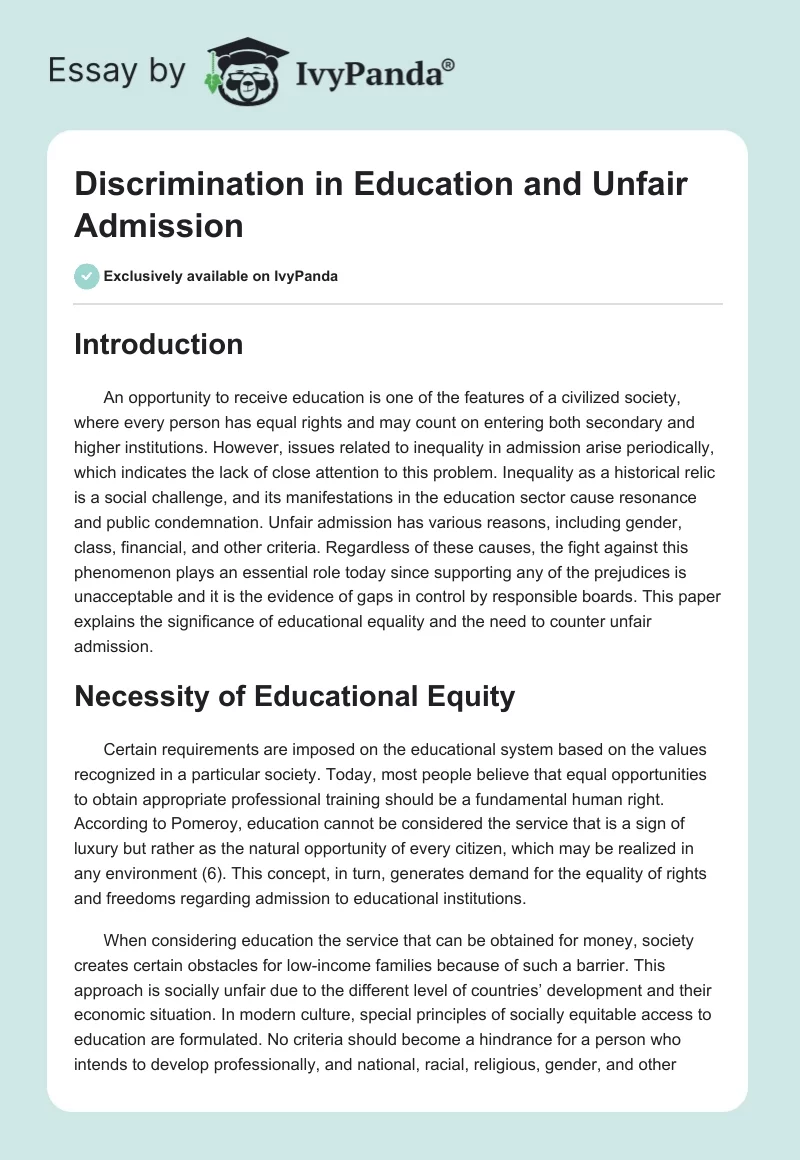 Essay by IvyPanda®

Discrimination in Education and Unfair Admission

Exclusively available on IvyPanda

Introduction

An opportunity to receive education is one of the features of a civilized society, where every person has equal rights and may count on entering both secondary and higher institutions. However, issues related to inequality in admission arise periodically, which indicates the lack of close attention to this problem. Inequality as a historical relic is a social challenge, and its manifestations in the education sector cause resonance and public condemnation. Unfair admission has various reasons, including gender, class, financial, and other criteria. Regardless of these causes, the fight against this phenomenon plays an essential role today since supporting any of the prejudices is unacceptable and it is the evidence of gaps in control by responsible boards. This paper explains the significance of educational equality and the need to counter unfair admission.

Necessity of Educational Equity

Certain requirements are imposed on the educational system based on the values recognized in a particular society. Today, most people believe that equal opportunities to obtain appropriate professional training should be a fundamental human right. According to Pomeroy, education cannot be considered the service that is a sign of luxury but rather as the natural opportunity of every citizen, which may be realized in any environment (6). This concept, in turn, generates demand for the equality of rights and freedoms regarding admission to educational institutions.

When considering education the service that can be obtained for money, society creates certain obstacles for low-income families because of such a barrier. This approach is socially unfair due to the different level of countries' development and their economic situation. In modern culture, special principles of socially equitable access to education are formulated. No criteria should become a hindrance for a person who intends to develop professionally, and national, racial, religious, gender, and other